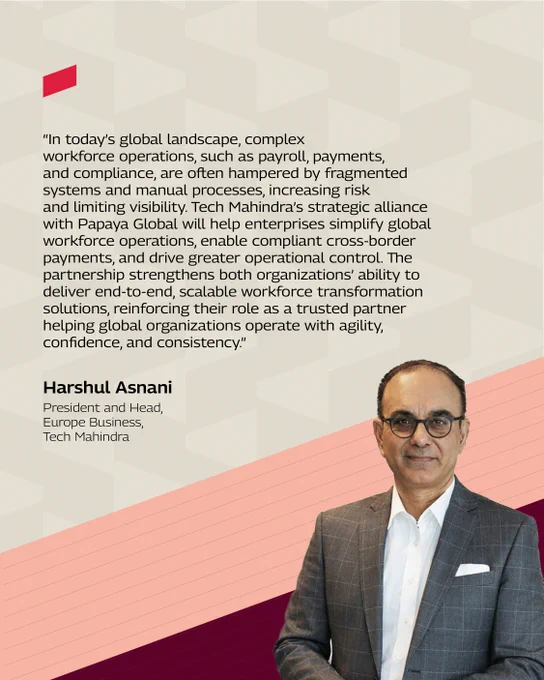 "In today's global landscape, complex workforce operations, such as payroll, payments, and compliance, are often hampered by fragmented systems and manual processes, increasing risk and limiting visibility. Tech Mahindra's strategic alliance with Papaya Global will help enterprises simplify global workforce operations, enable compliant cross-border payments, and drive greater operational control. The partnership strengthens both organizations' ability to deliver end-to-end, scalable workforce transformation solutions, reinforcing their role as a trusted partner helping global organizations operate with agility, confidence, and consistency."

Harshul Asnani

President and Head,
Europe Business,
Tech Mahindra